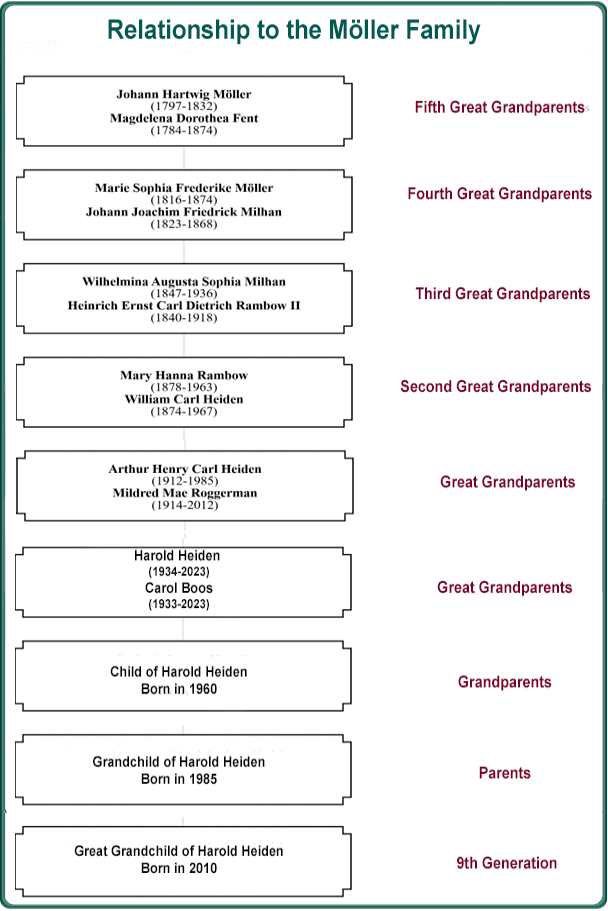 Relationship to the Möller Family

Johann Hartwig Möller
(1797-1832)
Magdelena Dorothea Fent
(1784-1874)

Fifth Great Grandparents

Marie Sophia Frederike Möller
(1816-1874)
Johann Joachim Friedrick Milhan
(1823-1868)

Fourth Great Grandparents

Wilhelmina Augusta Sophia Milhan
(1847-1936)
Heinrich Ernst Carl Dietrich Rambow II
(1840-1918)

Third Great Grandparents

Mary Hanna Rambow
(1878-1963)
William Carl Heiden
(1874-1967)

Second Great Grandparents

Arthur Henry Carl Heiden
(1912-1985)
Mildred Mae Roggerman
(1914-2012)

Great Grandparents

Harold Heiden
(1934-2023)
Carol Boos
(1933-2023)

Great Grandparents

Child of Harold Heiden
Born in 1960

Grandparents

Grandchild of Harold Heiden
Born in 1985

Parents

Great Grandchild of Harold Heiden
Born in 2010

9th Generation